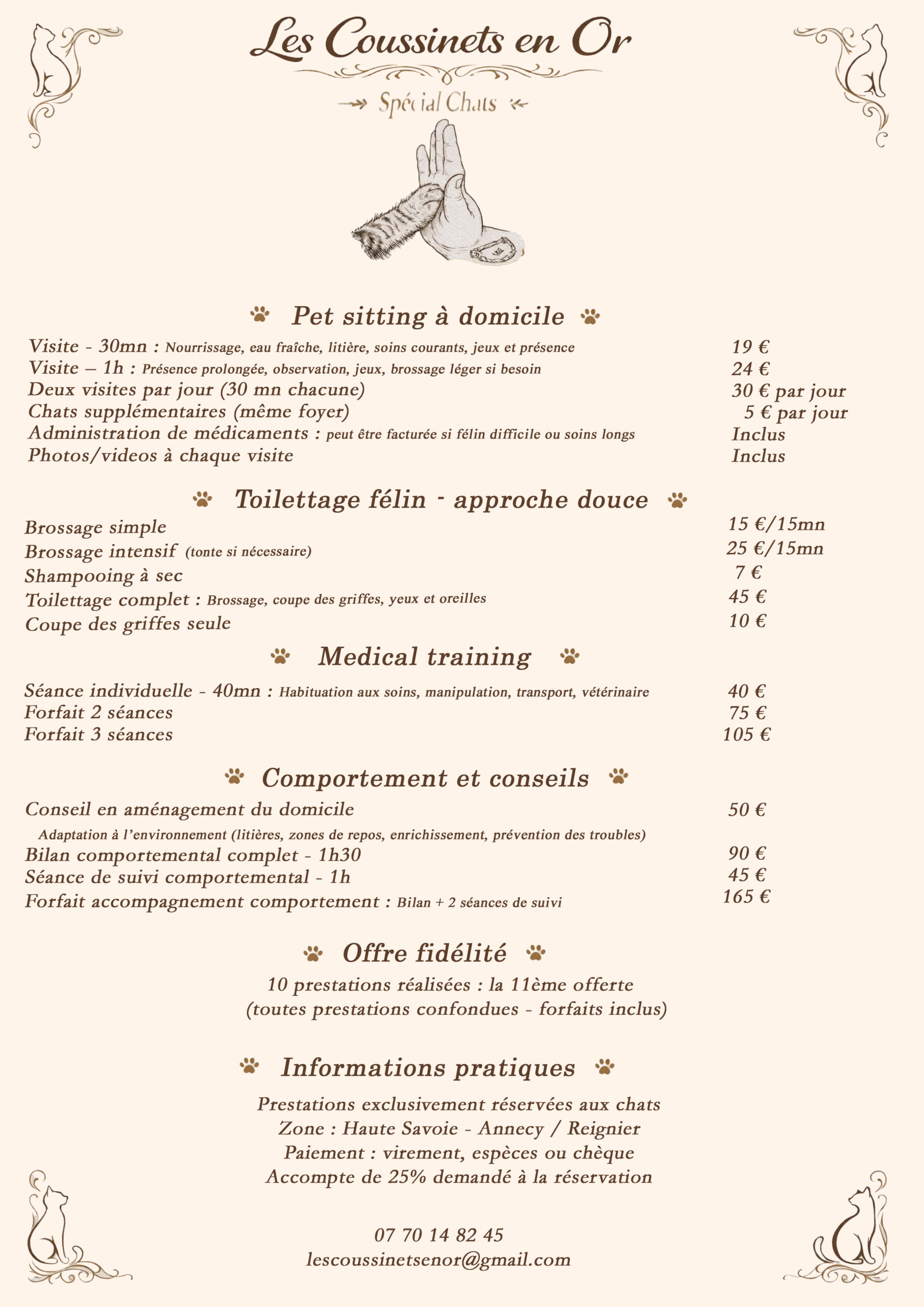 Les Coussinets en Or

Spécial Chats

Pet sitting à domicile

Visite - 30mn : Nourrissage, eau fraîche, litière, soins courants, jeux et présence 19 €
Visite – 1h : Présence prolongée, observation, jeux, brossage léger si besoin 24 €
Deux visites par jour (30 mn chacune) 30 € par jour
Chats supplémentaires (même foyer) 5 € par jour
Administration de médicaments : peut être facturée si félin difficile ou soins longs Inclus
Photos/videos à chaque visite Inclus

Toilettage félin - approche douce

Brossage simple 15 €/15mn
Brossage intensif (tonte si nécessaire) 25 €/15mn
Shampooing à sec 7 €
Toilettage complet : Brossage, coupe des griffes, yeux et oreilles 45 €
Coupe des griffes seule 10 €

Medical training

Séance individuelle - 40mn : Habituation aux soins, manipulation, transport, vétérinaire 40 €
Forfait 2 séances 75 €
Forfait 3 séances 105 €

Comportement et conseils

Conseil en aménagement du domicile 50 €
Adaptation à l'environnement (litières, zones de repos, enrichissement, prévention des troubles)
Bilan comportemental complet - 1h30 90 €
Séance de suivi comportemental - 1h 45 €
Forfait accompagnement comportement : Bilan + 2 séances de suivi 165 €

Offre fidélité

10 prestations réalisées : la 11ème offerte
(toutes prestations confondues - forfaits inclus)

Informations pratiques

Prestations exclusivement réservées aux chats
Zone : Haute Savoie - Annecy / Reignier
Paiement : virement, espèces ou chèque
Accompte de 25% demandé à la réservation

07 70 14 82 45
lescoussinetsenor@gmail.com